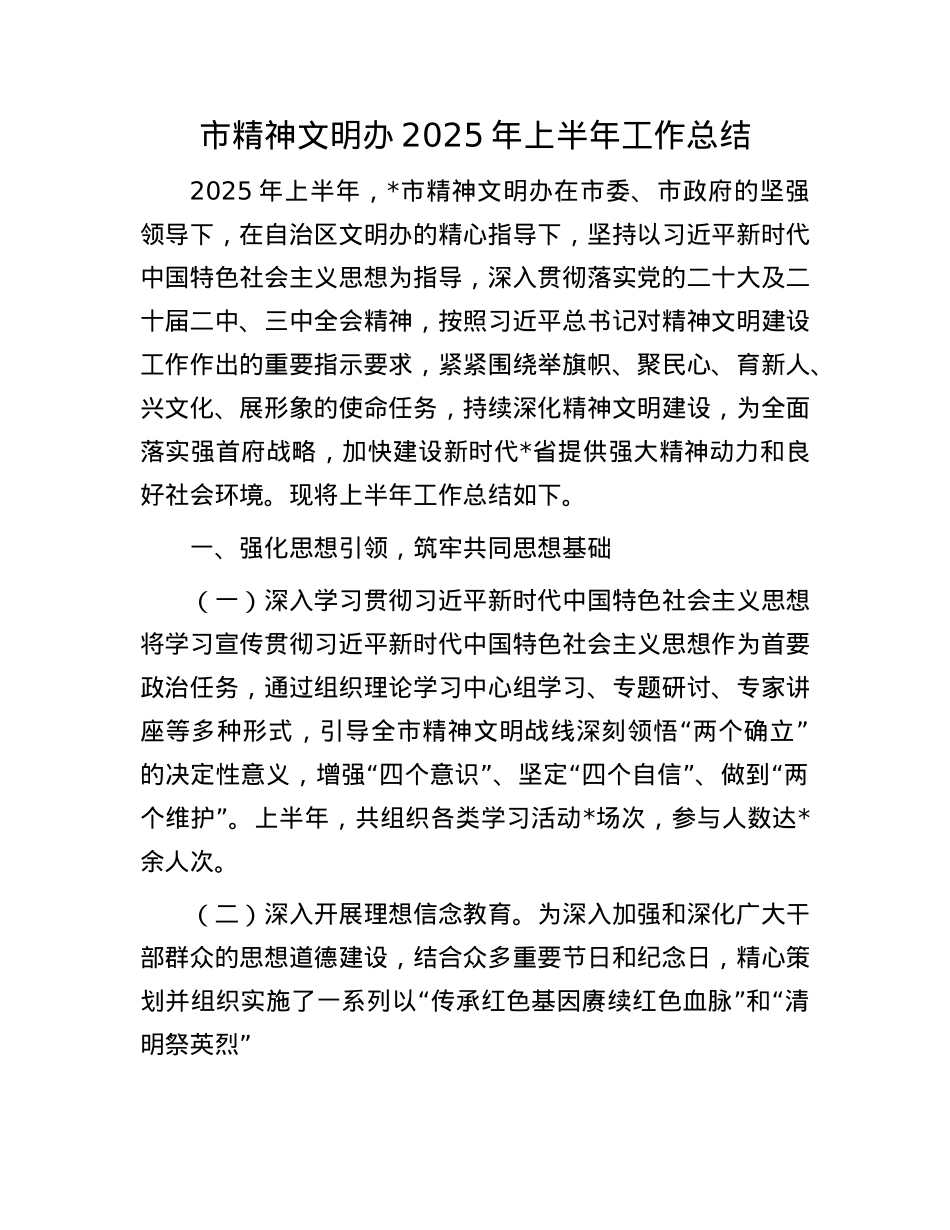 市精神文明办 2025 年上半年工作总结

2025 年上半年，*市精神文明办在市委、市政府的坚强领导下，在自治区文明办的精心指导下，坚持以习近平新时代中国特色社会主义思想为指导，深入贯彻落实党的二十大及二十届二中、三中全会精神，按照习近平总书记对精神文明建设工作作出的重要指示要求，紧紧围绕举旗帜、聚民心、育新人、兴文化、展形象的使命任务，持续深化精神文明建设，为全面落实强首府战略，加快建设新时代*省提供强大精神动力和良好社会环境。现将上半年工作总结如下。

一、强化思想引领，筑牢共同思想基础

（一）深入学习贯彻习近平新时代中国特色社会主义思想将学习宣传贯彻习近平新时代中国特色社会主义思想作为首要政治任务，通过组织理论学习中心组学习、专题研讨、专家讲座等多种形式，引导全市精神文明战线深刻领悟“两个确立”的决定性意义，增强“四个意识”、坚定“四个自信”、做到“两个维护”。上半年，共组织各类学习活动*场次，参与人数达*余人次。

（二）深入开展理想信念教育。为深入加强和深化广大干部群众的思想道德建设，结合众多重要节日和纪念日，精心策划并组织实施了一系列以“传承红色基因赓续红色血脉”和“清明祭英烈”